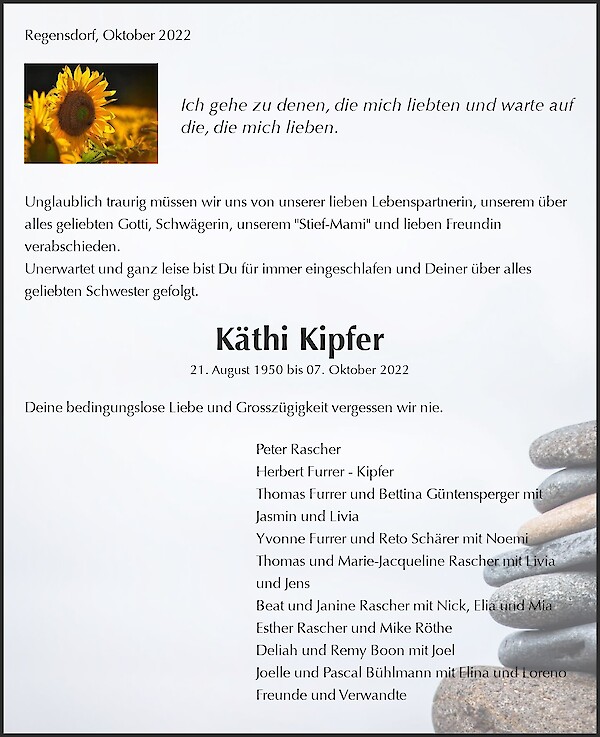 Regensdorf, Oktober 2022

Ich gehe zu denen, die mich liebten und warte auf die, die mich lieben.

Unglaublich traurig müssen wir uns von unserer lieben Lebenspartnerin, unserem über alles geliebten Gotti, Schwägerin, unserem "Stief-Mami" und lieben Freundin verabschieden.
Unerwartet und ganz leise bist Du für immer eingeschlafen und Deiner über alles geliebten Schwester gefolgt.

Käthi Kipfer

21. August 1950 bis 07. Oktober 2022

Deine bedingungslose Liebe und Grosszügigkeit vergessen wir nie.

Peter Rascher
Herbert Furrer - Kipfer
Thomas Furrer und Bettina Güntensperger mit Jasmin und Livia
Yvonne Furrer und Reto Schärer mit Noemi
Thomas und Marie-Jacqueline Rascher mit Livia und Jens
Beat und Janine Rascher mit Nick, Elia und Mia
Esther Rascher und Mike Röthe
Deliah und Remy Boon mit Joel
Joelle und Pascal Bühlmann mit Elina und Loreno
Freunde und Verwandte